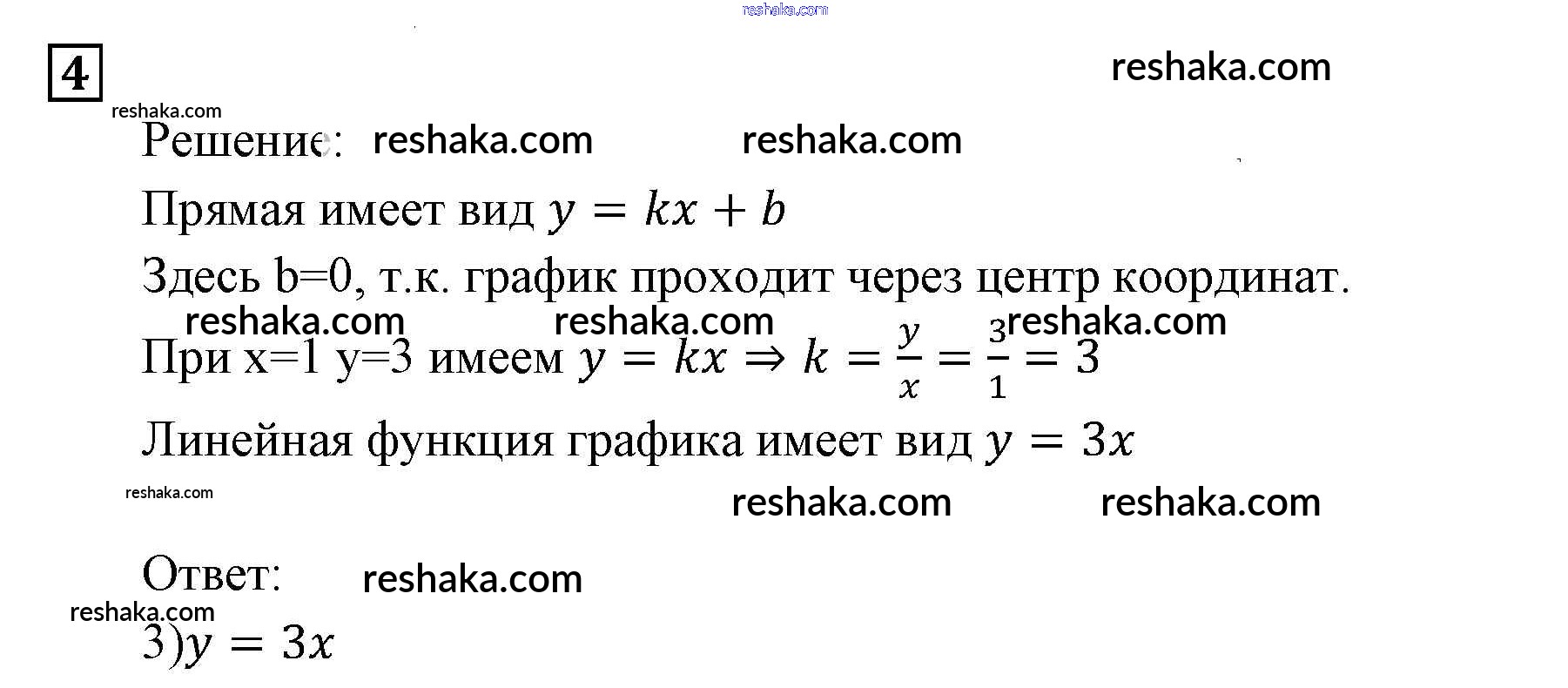 4

Решение:

Прямая имеет вид $y = kx + b$

Здесь b=0, т.к. график проходит через центр координат.

При x=1 y=3 имеем $y = kx \Rightarrow k = \frac{y}{x} = \frac{3}{1} = 3$

Линейная функция графика имеет вид $y = 3x$

Ответ:

3)$y = 3x$

reshaka.com